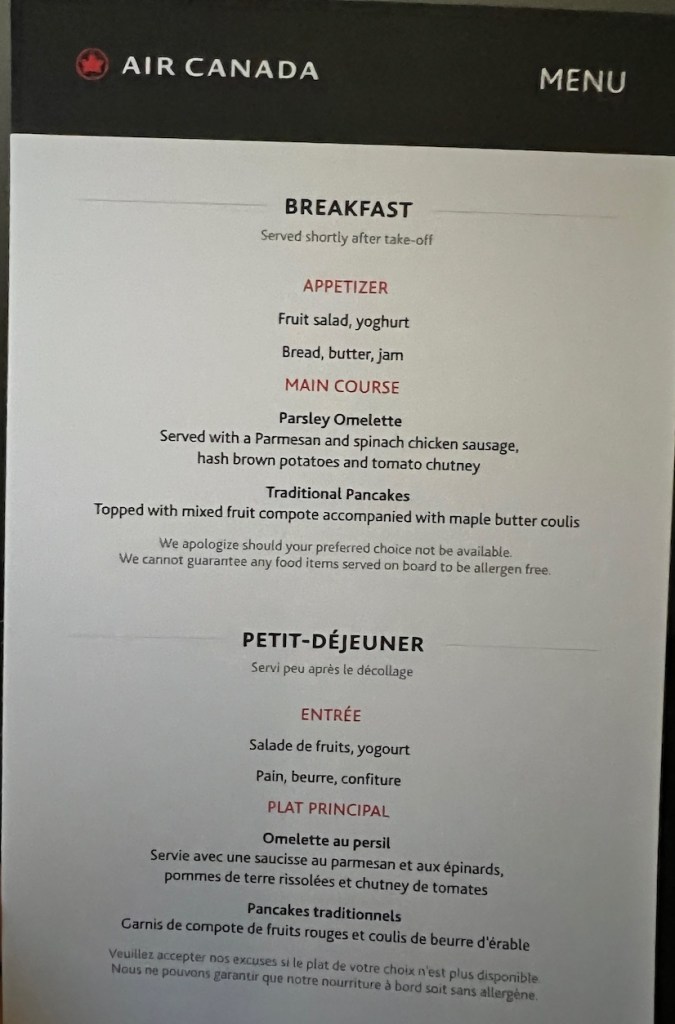 AIR CANADA

MENU

BREAKFAST

Served shortly after take-off

APPETIZER

Fruit salad, yoghurt

Bread, butter, jam

MAIN COURSE

Parsley Omelette
Served with a Parmesan and spinach chicken sausage, hash brown potatoes and tomato chutney

Traditional Pancakes
Topped with mixed fruit compote accompanied with maple butter coulis

We apologize should your preferred choice not be available.
We cannot guarantee any food items served on board to be allergen free.

PETIT-DÉJEUNER

Servi peu après le décollage

ENTRÉE

Salade de fruits, yogourt

Pain, beurre, confiture

PLAT PRINCIPAL

Omelette au persil
Servie avec une saucisse au parmesan et aux épinards, pommes de terre rissolées et chutney de tomates

Pancakes traditionnels
Garnis de compote de fruits rouges et coulis de beurre d'érable

Veuillez accepter nos excuses si le plat de votre choix n'est plus disponible.
Nous ne pouvons garantir que notre nourriture à bord soit sans allergène.